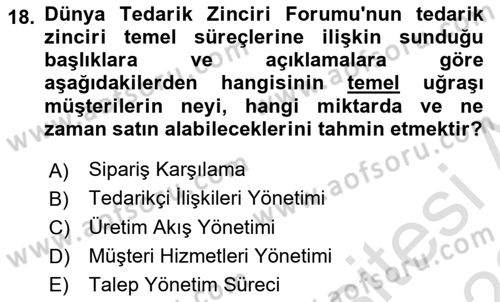 18. Dünya Tedarik Zinciri Forumu'nun tedarik zinciri temel süreçlerine ilişkin sunduğu başlıklara ve açıklamalara göre aşağıdakilerden hangisinin temel uğraşı müşterilerin neyi, hangi miktarda ve ne zaman satın alabileceklerini tahmin etmektir?

A) Sipariş Karşılama
B) Tedarikçi İlişkileri Yönetimi
C) Üretim Akış Yönetimi
D) Müşteri Hizmetleri Yönetimi
E) Talep Yönetim Süreci

www.aofsoru.com